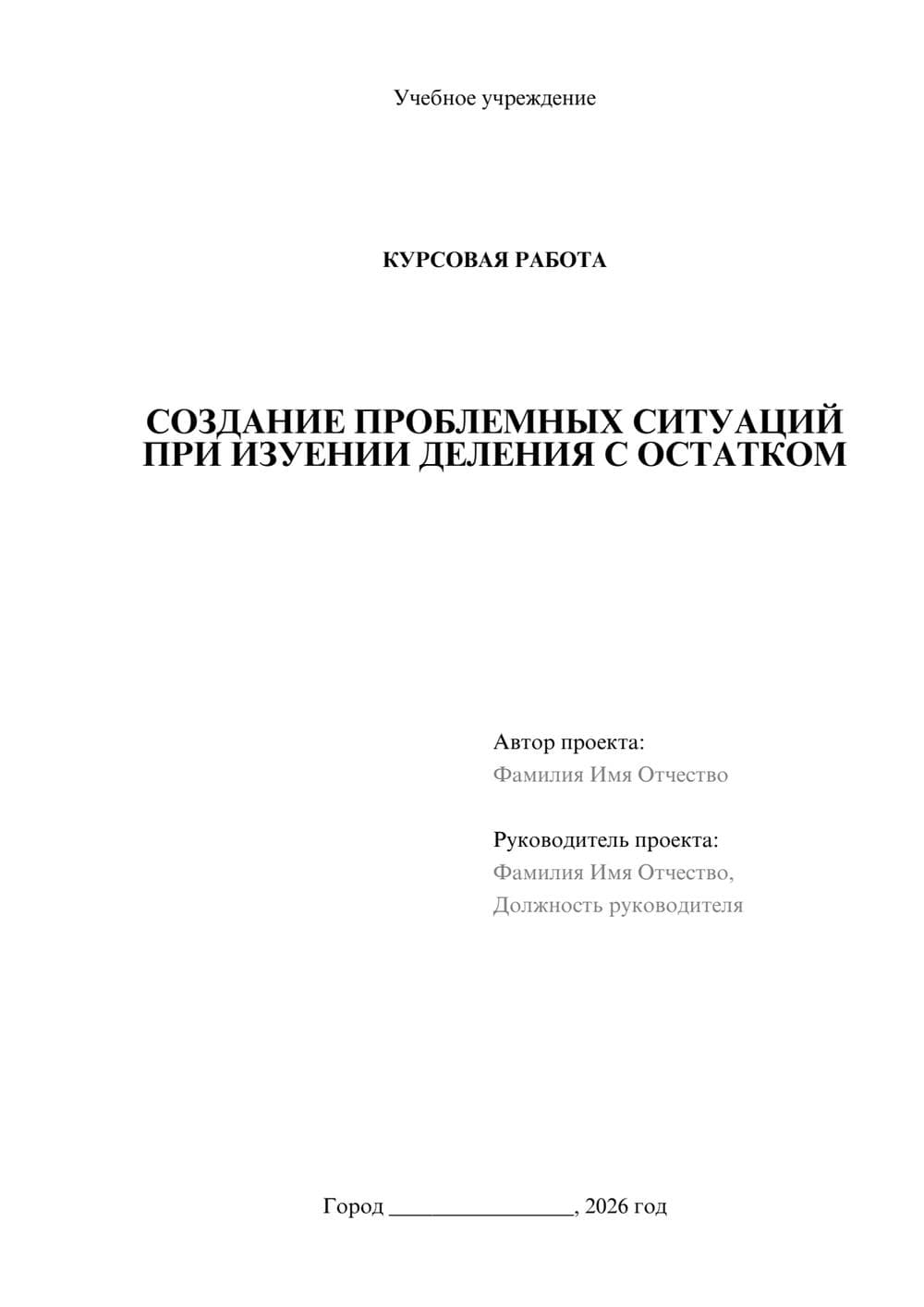 Учебное учреждение

КУРСОВАЯ РАБОТА

СОЗДАНИЕ ПРОБЛЕМНЫХ СИТУАЦИЙ ПРИ ИЗУЕНИИ ДЕЛЕНИЯ С ОСТАТКОМ

Автор проекта:
Фамилия Имя Отчество

Руководитель проекта:
Фамилия Имя Отчество,
Должность руководителя

Город ________________, 2026 год